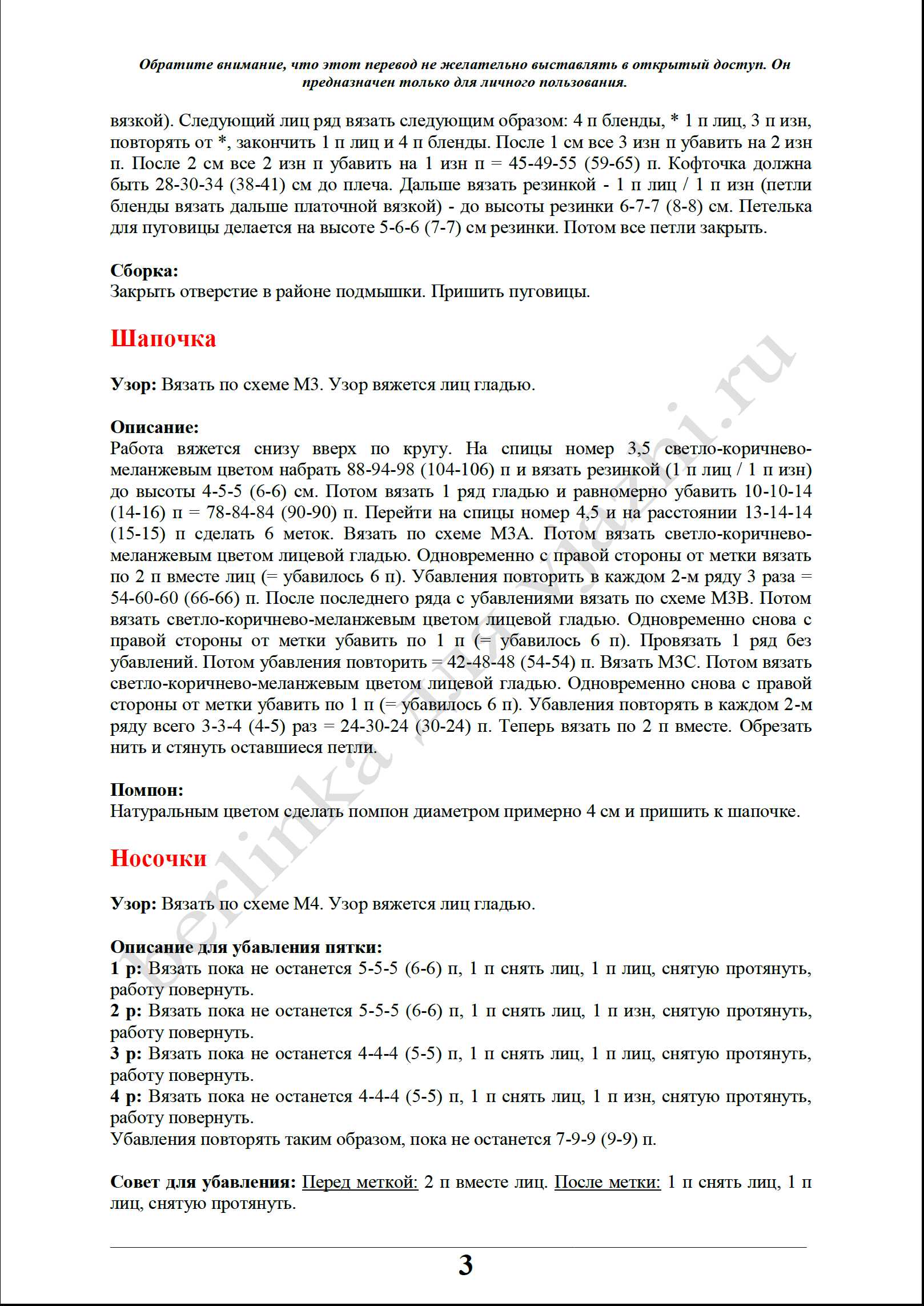 Обратите внимание, что этот перевод не желательно выставлять в открытый доступ. Он предназначен только для личного пользования.

вязкой). Следующий лиц ряд вязать следующим образом: 4 п бленды, * 1 п лиц, 3 п изн, повторять от *, закончить 1 п лиц и 4 п бленды. После 1 см все 3 изн п убавить на 2 изн п. После 2 см все 2 изн п убавить на 1 изн п = 45-49-55 (59-65) п. Кофточка должна быть 28-30-34 (38-41) см до плеча. Дальше вязать резинкой - 1 п лиц / 1 п изн (петли бленды вязать дальше платочной вязкой) - до высоты резинки 6-7-7 (8-8) см. Петелька для пуговицы делается на высоте 5-6-6 (7-7) см резинки. Потом все петли закрыть.

Сборка:
Закрыть отверстие в районе подмышки. Пришить пуговицы.

Шапочка

Узор: Вязать по схеме М3. Узор вяжется лиц гладью.

Описание:
Работа вяжется снизу вверх по кругу. На спицы номер 3,5 светло-коричнево-меланжевым цветом набрать 88-94-98 (104-106) п и вязать резинкой (1 п лиц / 1 п изн) до высоты 4-5-5 (6-6) см. Потом вязать 1 ряд гладью и равномерно убавить 10-10-14 (14-16) п = 78-84-84 (90-90) п. Перейти на спицы номер 4,5 и на расстоянии 13-14-14 (15-15) п сделать 6 меток. Вязать по схеме М3А. Потом вязать светло-коричнево-меланжевым цветом лицевой гладью. Одновременно с правой стороны от метки вязать по 2 п вместе лиц (= убавилось 6 п). Убавления повторить в каждом 2-м ряду 3 раза = 54-60-60 (66-66) п. После последнего ряда с убавлениями вязать по схеме М3В. Потом вязать светло-коричнево-меланжевым цветом лицевой гладью. Одновременно снова с правой стороны от метки убавить по 1 п (= убавилось 6 п). Провязать 1 ряд без убавлений. Потом убавления повторить = 42-48-48 (54-54) п. Вязать М3С. Потом вязать светло-коричнево-меланжевым цветом лицевой гладью. Одновременно снова с правой стороны от метки убавить по 1 п (= убавилось 6 п). Убавления повторять в каждом 2-м ряду всего 3-3-4 (4-5) раз = 24-30-24 (30-24) п. Теперь вязать по 2 п вместе. Обрезать нить и стянуть оставшиеся петли.

Помпон:
Натуральным цветом сделать помпон диаметром примерно 4 см и пришить к шапочке.

Носочки

Узор: Вязать по схеме М4. Узор вяжется лиц гладью.

Описание для убавления пятки:
1 р: Вязать пока не останется 5-5-5 (6-6) п, 1 п снять лиц, 1 п лиц, снятую протянуть, работу повернуть.
2 р: Вязать пока не останется 5-5-5 (6-6) п, 1 п снять лиц, 1 п изн, снятую протянуть, работу повернуть.
3 р: Вязать пока не останется 4-4-4 (5-5) п, 1 п снять лиц, 1 п лиц, снятую протянуть, работу повернуть.
4 р: Вязать пока не останется 4-4-4 (5-5) п, 1 п снять лиц, 1 п изн, снятую протянуть, работу повернуть.
Убавления повторять таким образом, пока не останется 7-9-9 (9-9) п.

Совет для убавления: Перед меткой: 2 п вместе лиц. После метки: 1 п снять лиц, 1 п лиц, снятую протянуть.

berlinka для vjazhi.ru

3